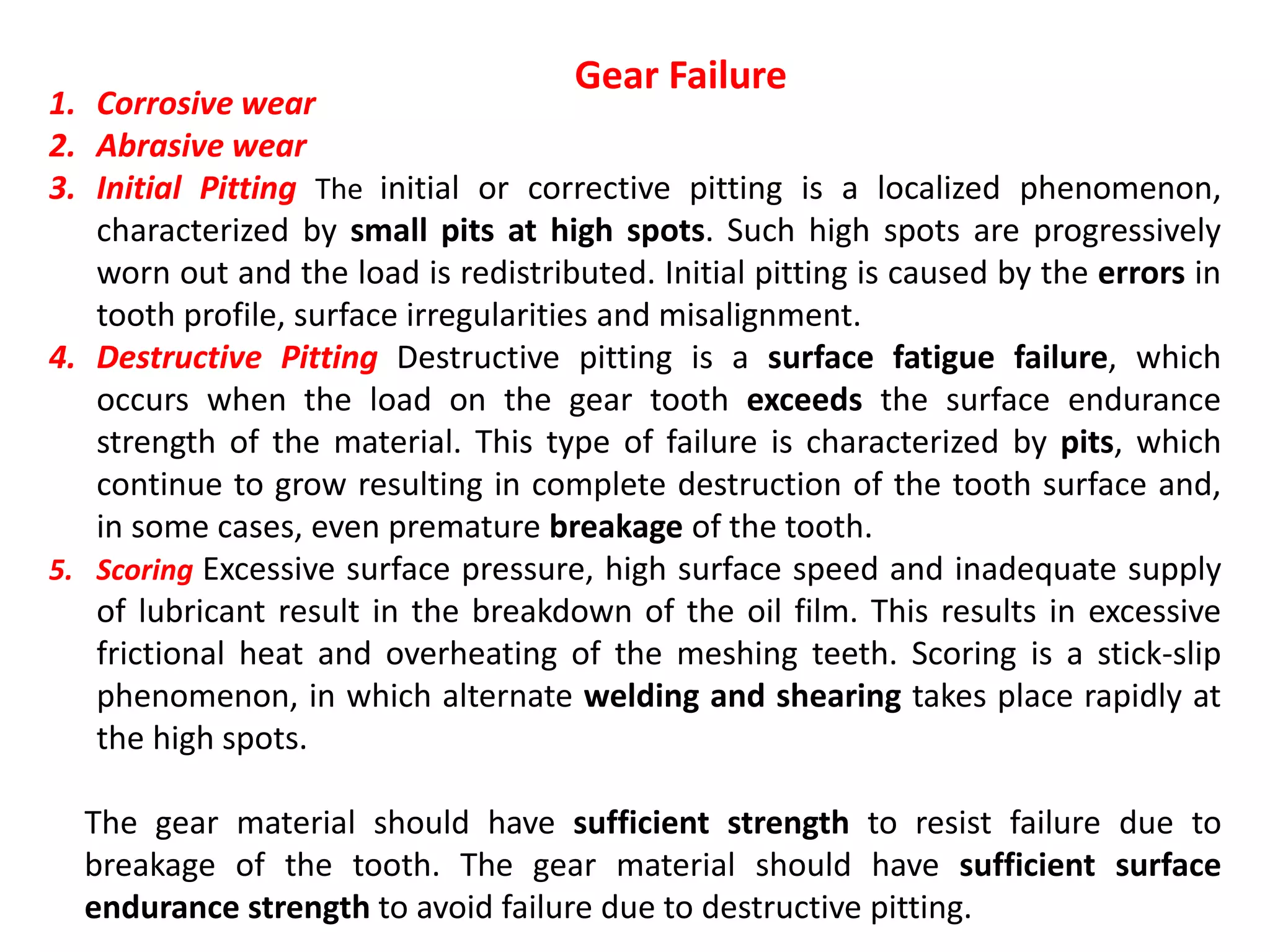 Gear Failure

1. Corrosive wear
2. Abrasive wear
3. Initial Pitting The initial or corrective pitting is a localized phenomenon, characterized by small pits at high spots. Such high spots are progressively worn out and the load is redistributed. Initial pitting is caused by the errors in tooth profile, surface irregularities and misalignment.
4. Destructive Pitting Destructive pitting is a surface fatigue failure, which occurs when the load on the gear tooth exceeds the surface endurance strength of the material. This type of failure is characterized by pits, which continue to grow resulting in complete destruction of the tooth surface and, in some cases, even premature breakage of the tooth.
5. Scoring Excessive surface pressure, high surface speed and inadequate supply of lubricant result in the breakdown of the oil film. This results in excessive frictional heat and overheating of the meshing teeth. Scoring is a stick-slip phenomenon, in which alternate welding and shearing takes place rapidly at the high spots.

The gear material should have sufficient strength to resist failure due to breakage of the tooth. The gear material should have sufficient surface endurance strength to avoid failure due to destructive pitting.